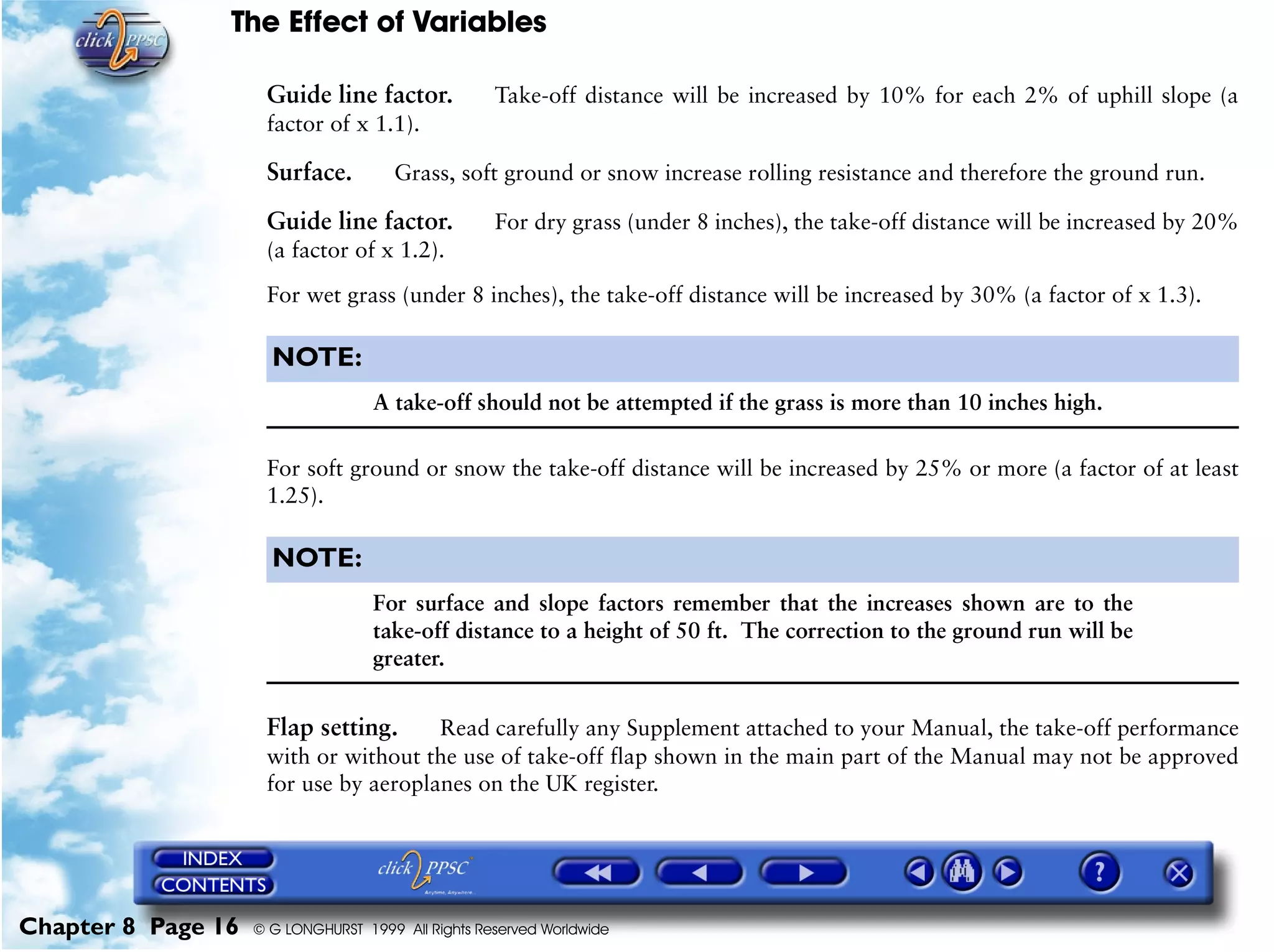 click PPSC

The Effect of Variables

Guide line factor. Take-off distance will be increased by 10% for each 2% of uphill slope (a factor of x 1.1).

Surface. Grass, soft ground or snow increase rolling resistance and therefore the ground run.

Guide line factor. For dry grass (under 8 inches), the take-off distance will be increased by 20% (a factor of x 1.2).

For wet grass (under 8 inches), the take-off distance will be increased by 30% (a factor of x 1.3).

NOTE:

A take-off should not be attempted if the grass is more than 10 inches high.

For soft ground or snow the take-off distance will be increased by 25% or more (a factor of at least 1.25).

NOTE:

For surface and slope factors remember that the increases shown are to the take-off distance to a height of 50 ft. The correction to the ground run will be greater.

Flap setting. Read carefully any Supplement attached to your Manual, the take-off performance with or without the use of take-off flap shown in the main part of the Manual may not be approved for use by aeroplanes on the UK register.

INDEX
CONTENTS
click PPSC
Anytime, Anywhere...
?

Chapter 8 Page 16 © G LONGHURST 1999 All Rights Reserved Worldwide